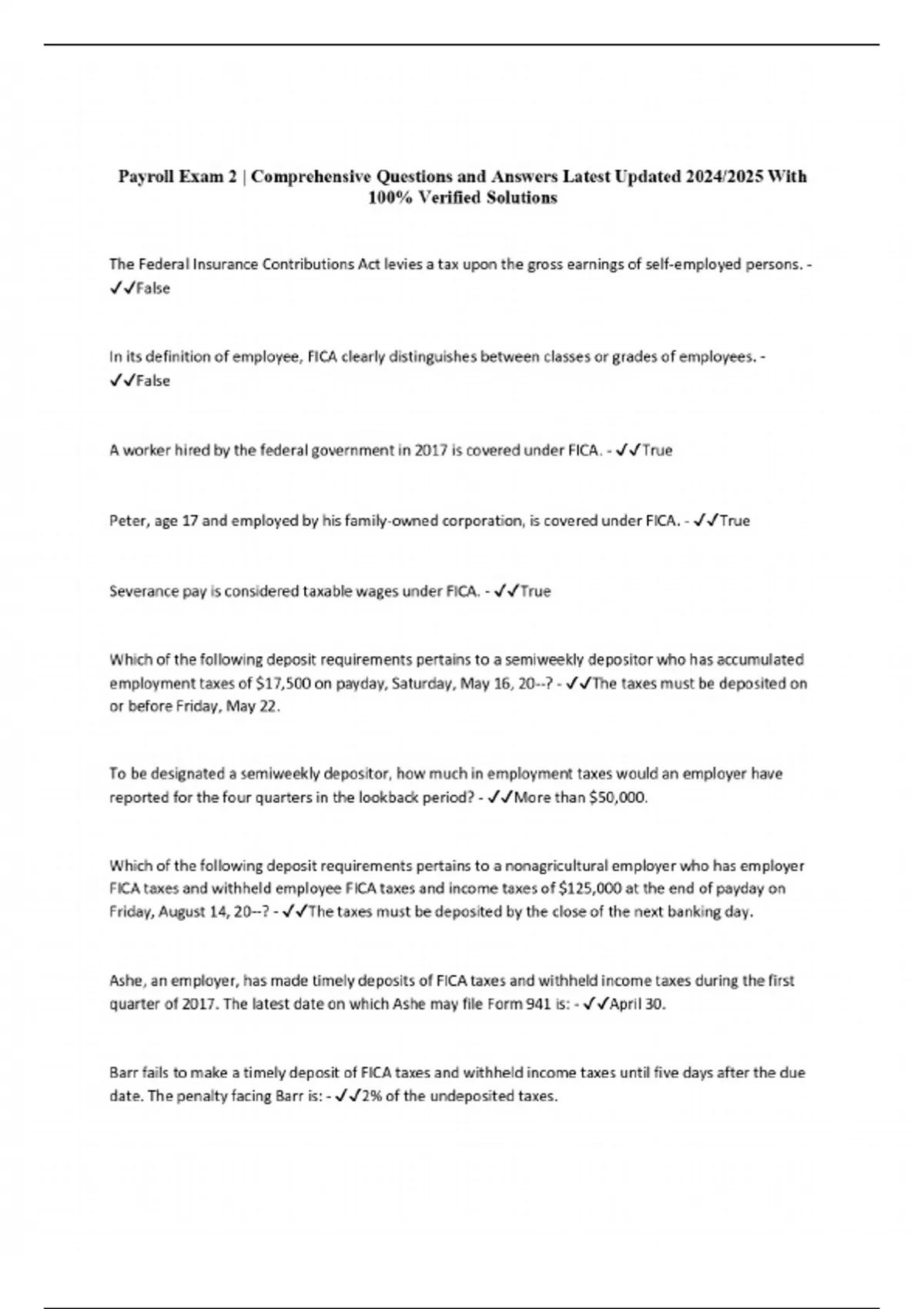 Payroll Exam 2 | Comprehensive Questions and Answers Latest Updated 2024/2025 With 100% Verified Solutions

The Federal Insurance Contributions Act levies a tax upon the gross earnings of self-employed persons. - ✓✓False

In its definition of employee, FICA clearly distinguishes between classes or grades of employees. - ✓✓False

A worker hired by the federal government in 2017 is covered under FICA. - ✓✓True

Peter, age 17 and employed by his family-owned corporation, is covered under FICA. - ✓✓True

Severance pay is considered taxable wages under FICA. - ✓✓True

Which of the following deposit requirements pertains to a semiweekly depositor who has accumulated employment taxes of \$17,500 on payday, Saturday, May 16, 20--? - ✓✓The taxes must be deposited on or before Friday, May 22.

To be designated a semiweekly depositor, how much in employment taxes would an employer have reported for the four quarters in the lookback period? - ✓✓More than \$50,000.

Which of the following deposit requirements pertains to a nonagricultural employer who has employer FICA taxes and withheld employee FICA taxes and income taxes of \$125,000 at the end of payday on Friday, August 14, 20--? - ✓✓The taxes must be deposited by the close of the next banking day.

Ashe, an employer, has made timely deposits of FICA taxes and withheld income taxes during the first quarter of 2017. The latest date on which Ashe may file Form 941 is: - ✓✓April 30.

Barr fails to make a timely deposit of FICA taxes and withheld income taxes until five days after the due date. The penalty facing Barr is: - ✓✓2% of the undeposited taxes.